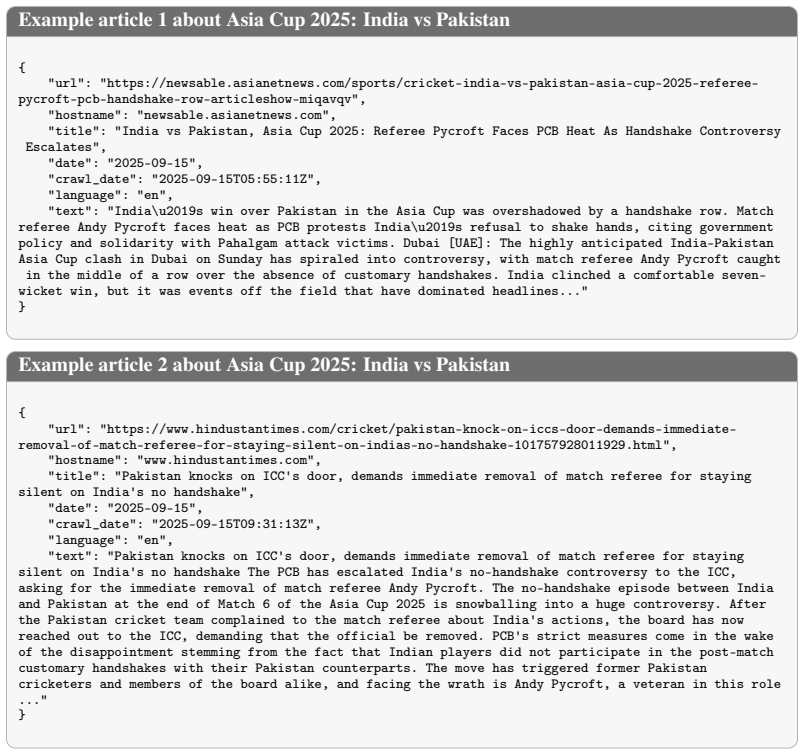 Example article 1 about Asia Cup 2025: India vs Pakistan

{
"url": "https://newsable.asianetnews.com/sports/cricket-india-vs-pakistan-asia-cup-2025-referee-pycroft-pcb-handshake-row-articleshow-miqavqv",
"hostname": "newsable.asianetnews.com",
"title": "India vs Pakistan, Asia Cup 2025: Referee Pycroft Faces PCB Heat As Handshake Controversy Escalates",
"date": "2025-09-15",
"crawl_date": "2025-09-15T05:55:11Z",
"language": "en",
"text": "India\u2019s win over Pakistan in the Asia Cup was overshadowed by a handshake row. Match referee Andy Pycroft faces heat as PCB protests India\u2019s refusal to shake hands, citing government policy and solidarity with Pahalgam attack victims. Dubai [UAE]: The highly anticipated India-Pakistan Asia Cup clash in Dubai on Sunday has spiraled into controversy, with match referee Andy Pycroft caught in the middle of a row over the absence of customary handshakes. India clinched a comfortable seven-wicket win, but it was events off the field that have dominated headlines..."
}

Example article 2 about Asia Cup 2025: India vs Pakistan

{
"url": "https://www.hindustantimes.com/cricket/pakistan-knock-on-iccs-door-demands-immediate-removal-of-match-referee-for-staying-silent-on-indias-no-handshake-101757928011929.html",
"hostname": "www.hindustantimes.com",
"title": "Pakistan knocks on ICC's door, demands immediate removal of match referee for staying silent on India's no handshake",
"date": "2025-09-15",
"crawl_date": "2025-09-15T09:31:13Z",
"language": "en",
"text": "Pakistan knocks on ICC's door, demands immediate removal of match referee for staying silent on India's no handshake The PCB has escalated India's no-handshake controversy to the ICC, asking for the immediate removal of match referee Andy Pycroft. The no-handshake episode between India and Pakistan at the end of Match 6 of the Asia Cup 2025 is snowballing into a huge controversy. After the Pakistan cricket team complained to the match referee about India's actions, the board has now reached out to the ICC, demanding that the official be removed. PCB's strict measures come in the wake of the disappointment stemming from the fact that Indian players did not participate in the post-match customary handshakes with their Pakistan counterparts. The move has triggered former Pakistan cricketers and members of the board alike, and facing the wrath is Andy Pycroft, a veteran in this role ..."
}